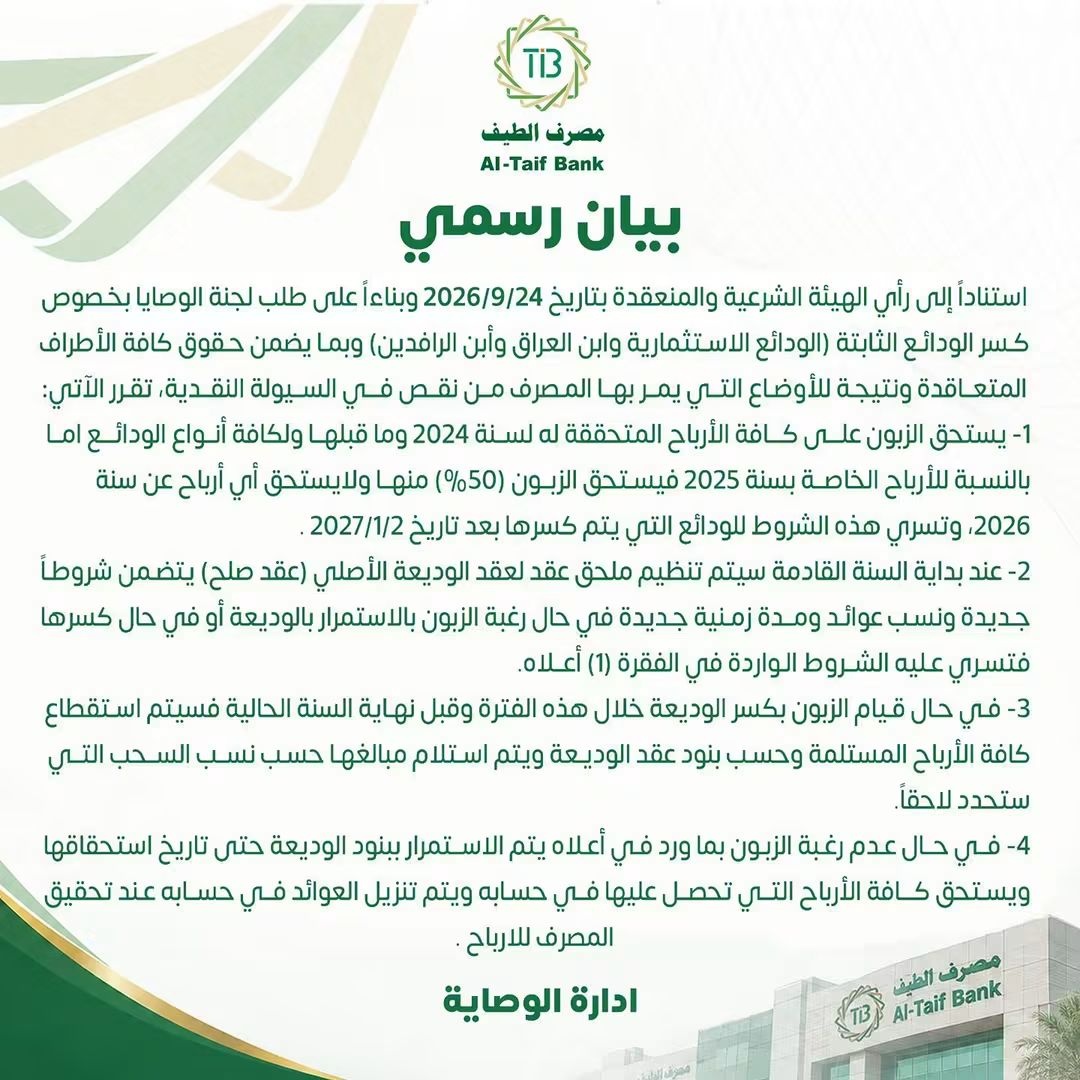 TIB
مصرف الطيف
Al-Taif Bank

بيان رسمي

استناداً إلى رأي الهيئة الشرعية والمنعقدة بتاريخ 2026/9/24 وبناءاً على طلب لجنة الوصايا بخصوص كسر الودائع الثابتة (الودائع الاستثمارية وابن العراق وأبن الرافدين) وبما يضمن حقوق كافة الأطراف المتعاقدة ونتيجة للأوضاع التي يمر بها المصرف من نقص في السيولة النقدية، تقرر الآتي:

1- يستحق الزبون على كافة الأرباح المتحققة له لسنة 2024 وما قبلها ولكافة أنواع الودائع اما بالنسبة للأرباح الخاصة بسنة 2025 فيستحق الزبون (50%) منها ولايستحق أي أرباح عن سنة 2026، وتسري هذه الشروط للودائع التي يتم كسرها بعد تاريخ 2027/1/2 .

2- عند بداية السنة القادمة سيتم تنظيم ملحق عقد لعقد الوديعة الأصلي (عقد صلح) يتضمن شروطاً جديدة ونسب عوائد ومدة زمنية جديدة في حال رغبة الزبون بالاستمرار بالوديعة أو في حال كسرها فتسري عليه الشروط الواردة في الفقرة (1) أعلاه.

3- في حال قيام الزبون بكسر الوديعة خلال هذه الفترة وقبل نهاية السنة الحالية فسيتم استقطاع كافة الأرباح المستلمة وحسب بنود عقد الوديعة ويتم استلام مبالغها حسب نسب السحب التي ستحدد لاحقاً.

4- في حال عدم رغبة الزبون بما ورد في أعلاه يتم الاستمرار ببنود الوديعة حتى تاريخ استحقاقها ويستحق كافة الأرباح التي تحصل عليها في حسابه ويتم تنزيل العوائد في حسابه عند تحقيق المصرف للارباح .

ادارة الوصاية

مصرف الطيف
TIB Al-Taif Bank